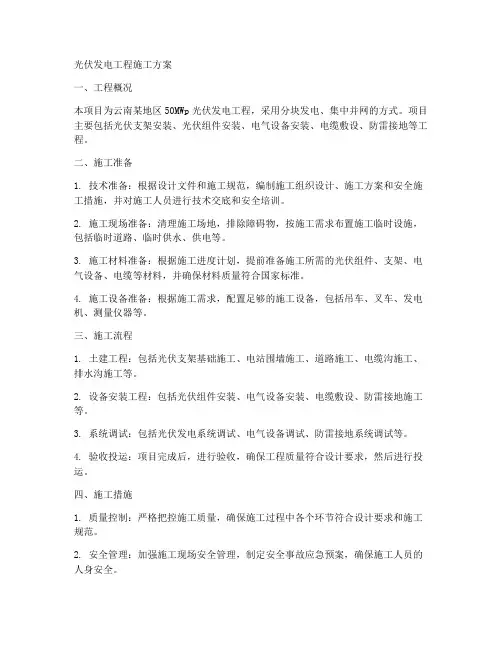 光伏发电工程施工方案

一、工程概况

本项目为云南某地区 50MWp 光伏发电工程，采用分块发电、集中并网的方式。项目主要包括光伏支架安装、光伏组件安装、电气设备安装、电缆敷设、防雷接地等工程。

二、施工准备

1. 技术准备：根据设计文件和施工规范，编制施工组织设计、施工方案和安全施工措施，并对施工人员进行技术交底和安全培训。

2. 施工现场准备：清理施工场地，排除障碍物，按施工需求布置施工临时设施，包括临时道路、临时供水、供电等。

3. 施工材料准备：根据施工进度计划，提前准备施工所需的光伏组件、支架、电气设备、电缆等材料，并确保材料质量符合国家标准。

4. 施工设备准备：根据施工需求，配置足够的施工设备，包括吊车、叉车、发电机、测量仪器等。

三、施工流程

1. 土建工程：包括光伏支架基础施工、电站围墙施工、道路施工、电缆沟施工、排水沟施工等。

2. 设备安装工程：包括光伏组件安装、电气设备安装、电缆敷设、防雷接地施工等。

3. 系统调试：包括光伏发电系统调试、电气设备调试、防雷接地系统调试等。

4. 验收投运：项目完成后，进行验收，确保工程质量符合设计要求，然后进行投运。

四、施工措施

1. 质量控制：严格把控施工质量，确保施工过程中各个环节符合设计要求和施工规范。

2. 安全管理：加强施工现场安全管理，制定安全事故应急预案，确保施工人员的人身安全。